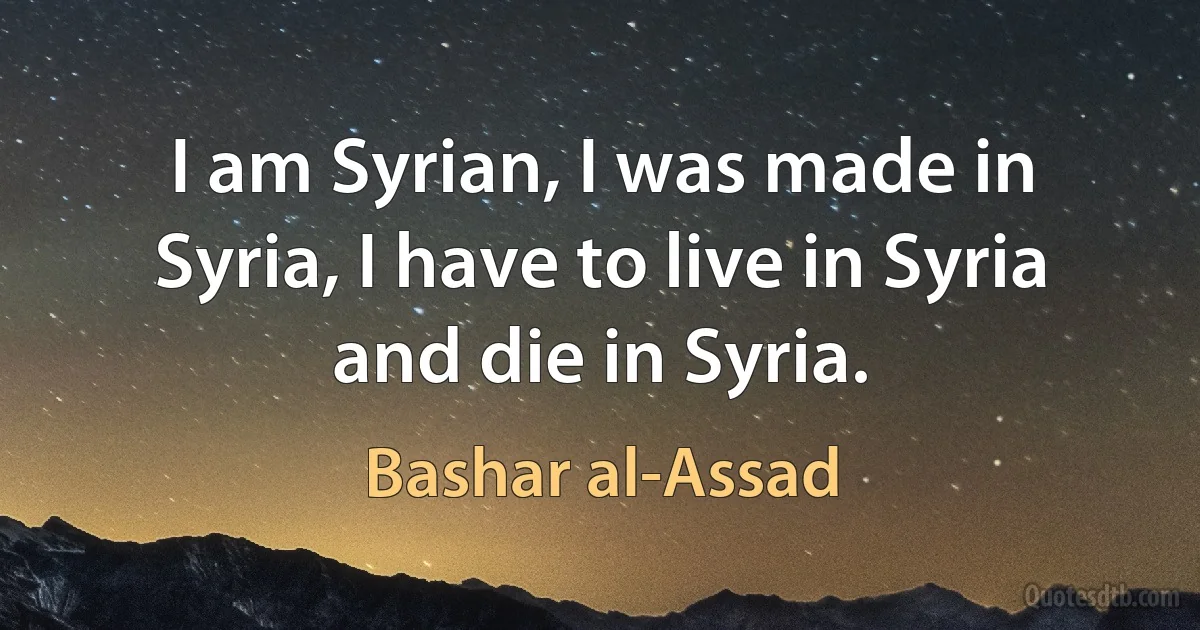 I am Syrian, I was made in Syria, I have to live in Syria and die in Syria.

Bashar al-Assad

Quotesdtb.com